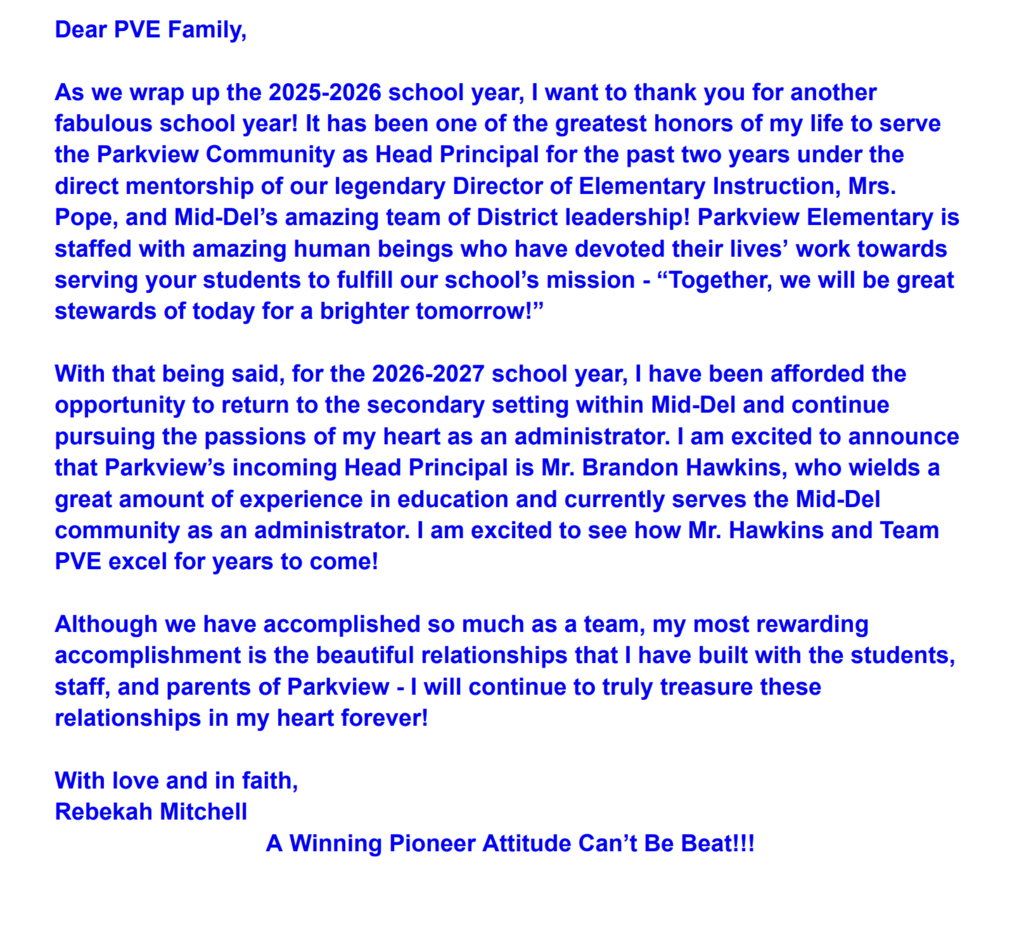 Dear PVE Family,

As we wrap up the 2025-2026 school year, I want to thank you for another fabulous school year! It has been one of the greatest honors of my life to serve the Parkview Community as Head Principal for the past two years under the direct mentorship of our legendary Director of Elementary Instruction, Mrs. Pope, and Mid-Del's amazing team of District leadership! Parkview Elementary is staffed with amazing human beings who have devoted their lives' work towards serving your students to fulfill our school's mission - "Together, we will be great stewards of today for a brighter tomorrow!"

With that being said, for the 2026-2027 school year, I have been afforded the opportunity to return to the secondary setting within Mid-Del and continue pursuing the passions of my heart as an administrator. I am excited to announce that Parkview's incoming Head Principal is Mr. Brandon Hawkins, who wields a great amount of experience in education and currently serves the Mid-Del community as an administrator. I am excited to see how Mr. Hawkins and Team PVE excel for years to come!

Although we have accomplished so much as a team, my most rewarding accomplishment is the beautiful relationships that I have built with the students, staff, and parents of Parkview - I will continue to truly treasure these relationships in my heart forever!

With love and in faith,
Rebekah Mitchell

A Winning Pioneer Attitude Can't Be Beat!!!